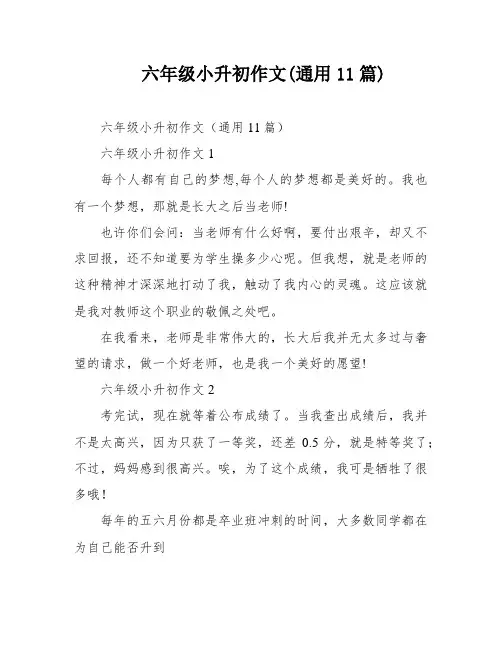 六年级小升初作文(通用 11 篇)

六年级小升初作文（通用 11 篇）

六年级小升初作文 1

每个人都有自己的梦想,每个人的梦想都是美好的。我也有一个梦想，那就是长大之后当老师!

也许你们会问：当老师有什么好啊，要付出艰辛，却又不求回报，还不知道要为学生操多少心呢。但我想，就是老师的这种精神才深深地打动了我，触动了我内心的灵魂。这应该就是我对教师这个职业的敬佩之处吧。

在我看来，老师是非常伟大的，长大后我并无太多过与奢望的请求，做一个好老师，也是我一个美好的愿望!

六年级小升初作文 2

考完试，现在就等着公布成绩了。当我查出成绩后，我并不是太高兴，因为只获了一等奖，还差 0.5 分，就是特等奖了；不过，妈妈感到很高兴。唉，为了这个成绩，我可是牺牲了很多哦！

每年的五六月份都是卒业班冲刺的时间，大多数同学都在为自己能否升到